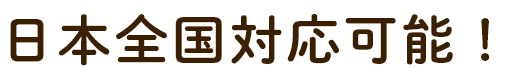 日本全国対応可能！